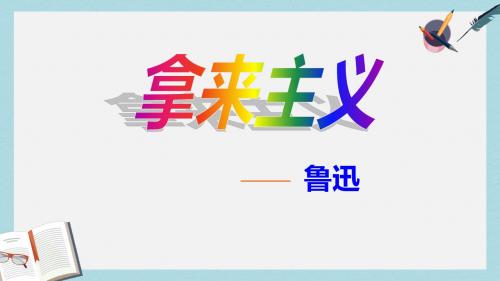 拿来主义

—— 鲁迅